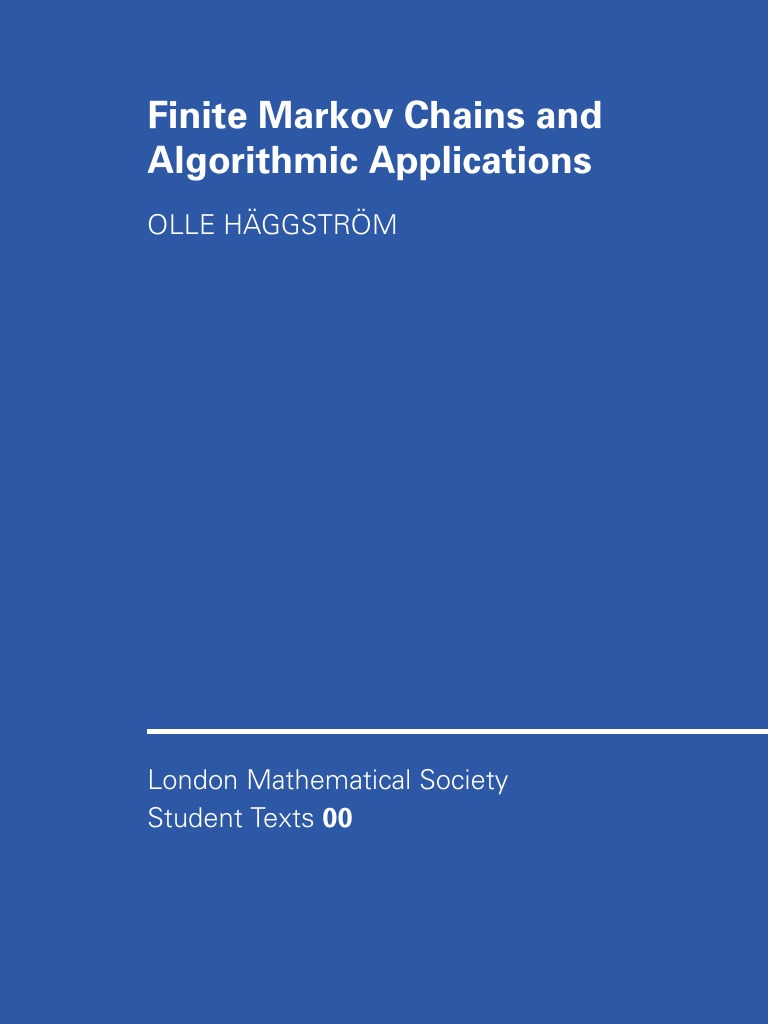 Finite Markov Chains and Algorithmic Applications

OLLE HÄGGSTRÖM

London Mathematical Society
Student Texts 00